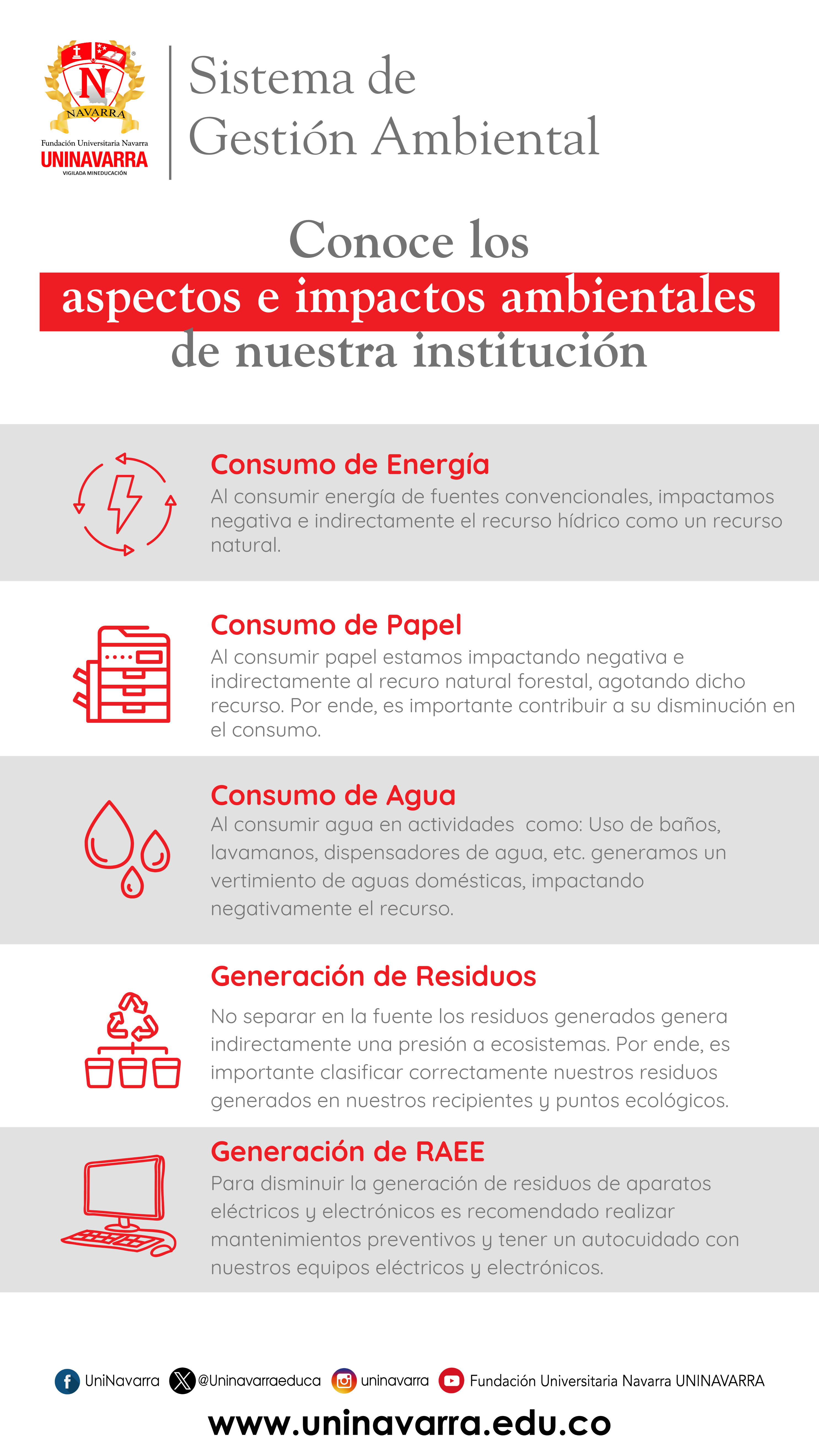 N
NAVARRA
Fundación Universitaria Navarra
UNINAVARRA
VIGILADA MINEDUCACIÓN

Sistema de Gestión Ambiental

Conoce los aspectos e impactos ambientales de nuestra institución

Consumo de Energía
Al consumir energía de fuentes convencionales, impactamos negativa e indirectamente el recurso hídrico como un recurso natural.

Consumo de Papel
Al consumir papel estamos impactando negativa e indirectamente al recuro natural forestal, agotando dicho recurso. Por ende, es importante contribuir a su disminución en el consumo.

Consumo de Agua
Al consumir agua en actividades como: Uso de baños, lavamanos, dispensadores de agua, etc. generamos un vertimiento de aguas domésticas, impactando negativamente el recurso.

Generación de Residuos
No separar en la fuente los residuos generados genera indirectamente una presión a ecosistemas. Por ende, es importante clasificar correctamente nuestros residuos generados en nuestros recipientes y puntos ecológicos.

Generación de RAEE
Para disminuir la generación de residuos de aparatos eléctricos y electrónicos es recomendado realizar mantenimientos preventivos y tener un autocuidado con nuestros equipos eléctricos y electrónicos.

UniNavarra @Uninavarraeduca uninavarra Fundación Universitaria Navarra UNINAVARRA
www.uninavarra.edu.co